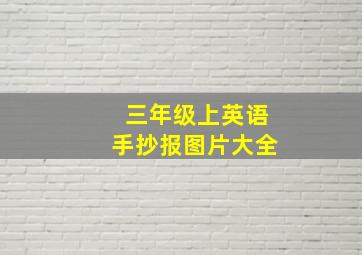 三年级上英语
手抄报图片大全